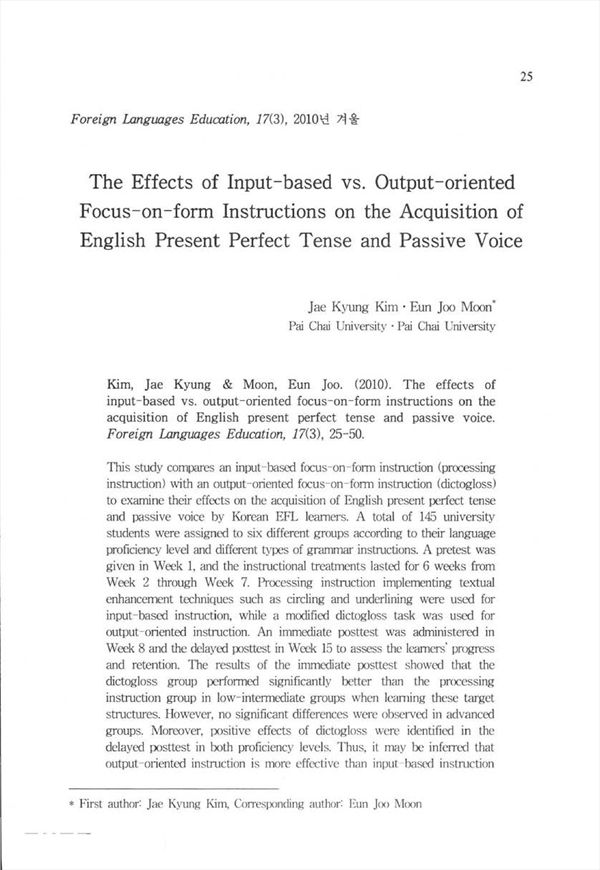 25

Foreign Languages Education, 17(3), 2010년 겨울

The Effects of Input-based vs. Output-oriented Focus-on-form Instructions on the Acquisition of English Present Perfect Tense and Passive Voice

Jae Kyung Kim · Eun Joo Moon*
Pai Chai University · Pai Chai University

Kim, Jae Kyung & Moon, Eun Joo. (2010). The effects of input-based vs. output-oriented focus-on-form instructions on the acquisition of English present perfect tense and passive voice. Foreign Languages Education, 17(3), 25-50.

This study compares an input-based focus-on-form instruction (processing instruction) with an output-oriented focus-on-form instruction (dictogloss) to examine their effects on the acquisition of English present perfect tense and passive voice by Korean EFL learners. A total of 145 university students were assigned to six different groups according to their language proficiency level and different types of grammar instructions. A pretest was given in Week 1, and the instructional treatments lasted for 6 weeks from Week 2 through Week 7. Processing instruction implementing textual enhancement techniques such as circling and underlining were used for input-based instruction, while a modified dictogloss task was used for output-oriented instruction. An immediate posttest was administered in Week 8 and the delayed posttest in Week 15 to assess the learners' progress and retention. The results of the immediate posttest showed that the dictogloss group performed significantly better than the processing instruction group in low-intermediate groups when learning these target structures. However, no significant differences were observed in advanced groups. Moreover, positive effects of dictogloss were identified in the delayed posttest in both proficiency levels. Thus, it may be inferred that output-oriented instruction is more effective than input-based instruction

* First author: Jae Kyung Kim, Corresponding author: Eun Joo Moon